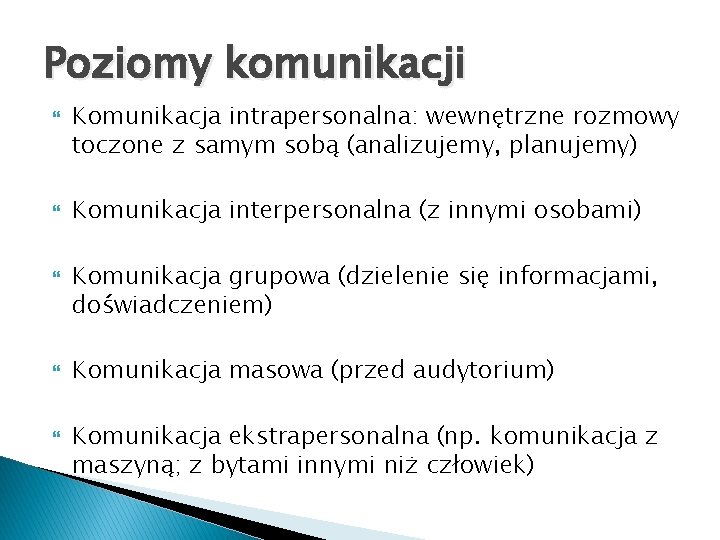 Poziomy komunikacji

Komunikacja intrapersonalna: wewnętrzne rozmowy toczone z samym sobą (analizujemy, planujemy)

Komunikacja interpersonalna (z innymi osobami)

Komunikacja grupowa (dzielenie się informacjami, doświadczeniem)

Komunikacja masowa (przed audytorium)

Komunikacja ekstrapersonalna (np. komunikacja z maszyną; z bytami innymi niż człowiek)